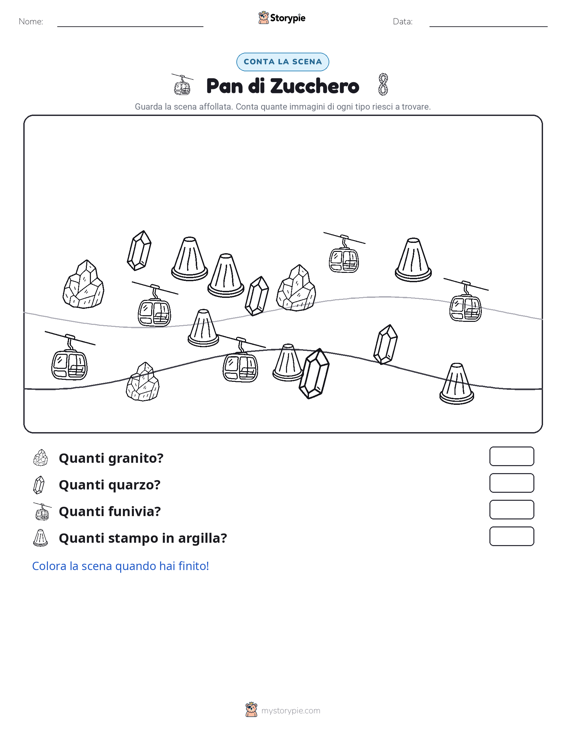 Nome: ____ Storypie Data: ____

CONTA LA SCENA

Pan di Zucchero

Guarda la scena affollata. Conta quante immagini di ogni tipo riesci a trovare.

Quanti granito?

Quanti quarzo?

Quanti funivia?

Quanti stampo in argilla?

Colora la scena quando hai finito!

mystorypie.com